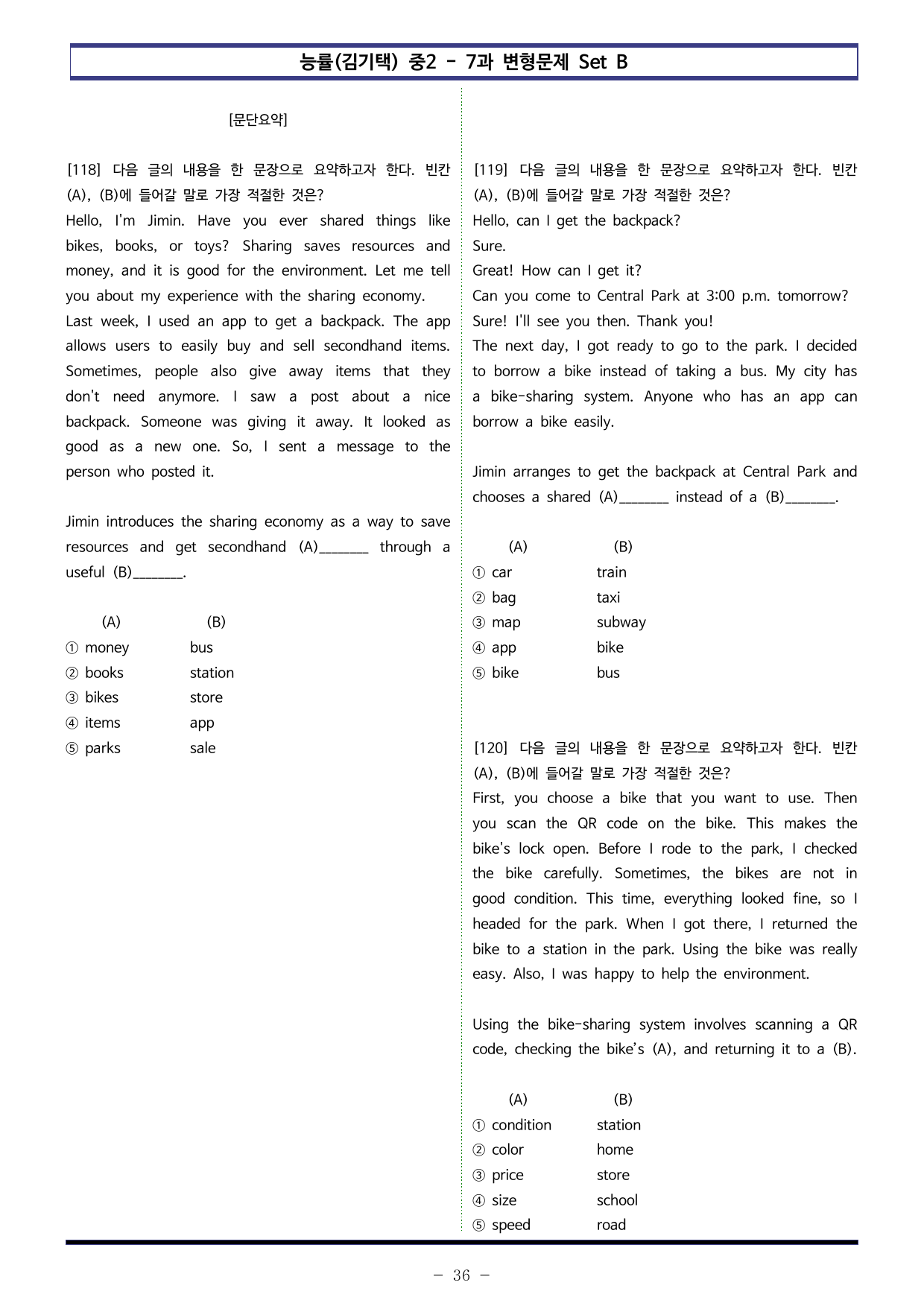 능률(김기택) 중2 - 7과 변형문제 Set B

[문단요약]

[118] 다음 글의 내용을 한 문장으로 요약하고자 한다. 빈칸 (A), (B)에 들어갈 말로 가장 적절한 것은?
Hello, I'm Jimin. Have you ever shared things like bikes, books, or toys? Sharing saves resources and money, and it is good for the environment. Let me tell you about my experience with the sharing economy.
Last week, I used an app to get a backpack. The app allows users to easily buy and sell secondhand items. Sometimes, people also give away items that they don't need anymore. I saw a post about a nice backpack. Someone was giving it away. It looked as good as a new one. So, I sent a message to the person who posted it.

Jimin introduces the sharing economy as a way to save resources and get secondhand (A)____ through a useful (B)____.

(A) (B)
① money bus
② books station
③ bikes store
④ items app
⑤ parks sale

[119] 다음 글의 내용을 한 문장으로 요약하고자 한다. 빈칸 (A), (B)에 들어갈 말로 가장 적절한 것은?
Hello, can I get the backpack?
Sure.
Great! How can I get it?
Can you come to Central Park at 3:00 p.m. tomorrow?
Sure! I'll see you then. Thank you!
The next day, I got ready to go to the park. I decided to borrow a bike instead of taking a bus. My city has a bike-sharing system. Anyone who has an app can borrow a bike easily.

Jimin arranges to get the backpack at Central Park and chooses a shared (A)____ instead of a (B)____.

(A) (B)
① car train
② bag taxi
③ map subway
④ app bike
⑤ bike bus

[120] 다음 글의 내용을 한 문장으로 요약하고자 한다. 빈칸 (A), (B)에 들어갈 말로 가장 적절한 것은?
First, you choose a bike that you want to use. Then you scan the QR code on the bike. This makes the bike's lock open. Before I rode to the park, I checked the bike carefully. Sometimes, the bikes are not in good condition. This time, everything looked fine, so I headed for the park. When I got there, I returned the bike to a station in the park. Using the bike was really easy. Also, I was happy to help the environment.

Using the bike-sharing system involves scanning a QR code, checking the bike's (A), and returning it to a (B).

(A) (B)
① condition station
② color home
③ price store
④ size school
⑤ speed road

- 36 -